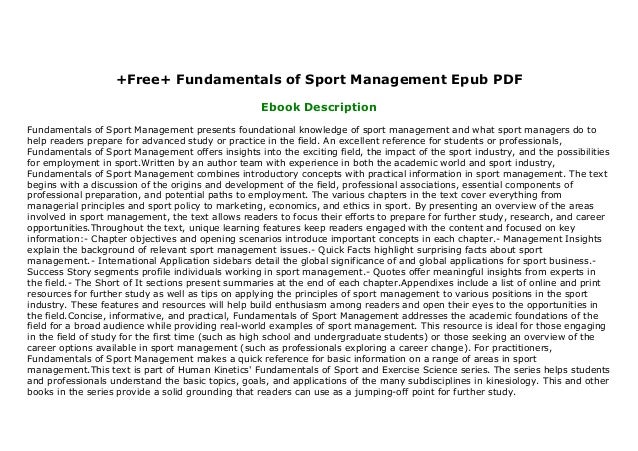 +Free+ Fundamentals of Sport Management Epub PDF

Ebook Description

Fundamentals of Sport Management presents foundational knowledge of sport management and what sport managers do to help readers prepare for advanced study or practice in the field. An excellent reference for students or professionals, Fundamentals of Sport Management offers insights into the exciting field, the impact of the sport industry, and the possibilities for employment in sport.Written by an author team with experience in both the academic world and sport industry, Fundamentals of Sport Management combines introductory concepts with practical information in sport management. The text begins with a discussion of the origins and development of the field, professional associations, essential components of professional preparation, and potential paths to employment. The various chapters in the text cover everything from managerial principles and sport policy to marketing, economics, and ethics in sport. By presenting an overview of the areas involved in sport management, the text allows readers to focus their efforts to prepare for further study, research, and career opportunities.Throughout the text, unique learning features keep readers engaged with the content and focused on key information:- Chapter objectives and opening scenarios introduce important concepts in each chapter.- Management Insights explain the background of relevant sport management issues.- Quick Facts highlight surprising facts about sport management.- International Application sidebars detail the global significance of and global applications for sport business.- Success Story segments profile individuals working in sport management.- Quotes offer meaningful insights from experts in the field.- The Short of It sections present summaries at the end of each chapter.Appendixes include a list of online and print resources for further study as well as tips on applying the principles of sport management to various positions in the sport industry. These features and resources will help build enthusiasm among readers and open their eyes to the opportunities in the field.Concise, informative, and practical, Fundamentals of Sport Management addresses the academic foundations of the field for a broad audience while providing real-world examples of sport management. This resource is ideal for those engaging in the field of study for the first time (such as high school and undergraduate students) or those seeking an overview of the career options available in sport management (such as professionals exploring a career change). For practitioners, Fundamentals of Sport Management makes a quick reference for basic information on a range of areas in sport management.This text is part of Human Kinetics' Fundamentals of Sport and Exercise Science series. The series helps students and professionals understand the basic topics, goals, and applications of the many subdisciplines in kinesiology. This and other books in the series provide a solid grounding that readers can use as a jumping-off point for further study.